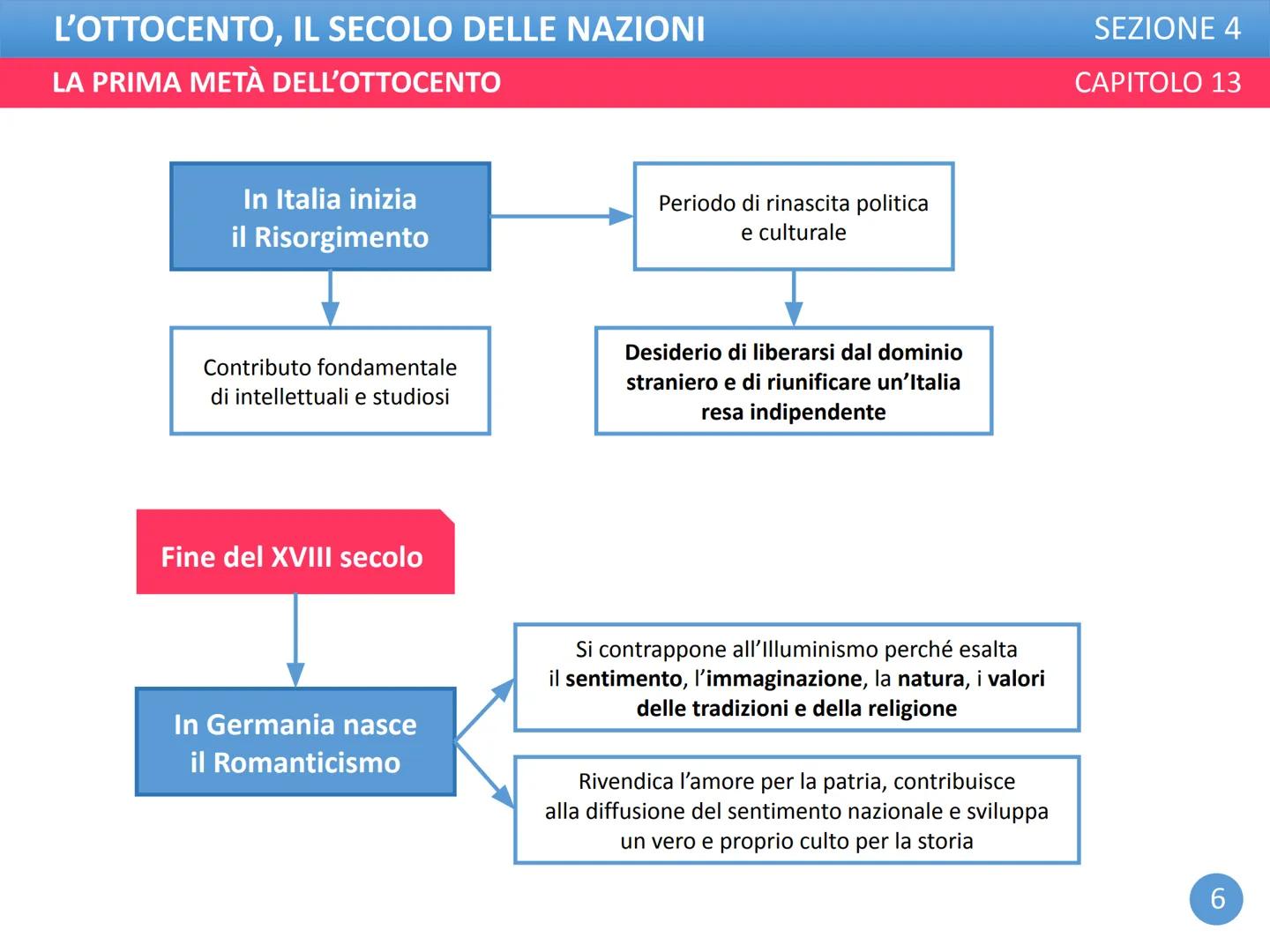 L'OTTOCENTO, IL SECOLO DELLE NAZIONI
SEZIONE 4

LA PRIMA METÀ DELL'OTTOCENTO
CAPITOLO 13

In Italia inizia il Risorgimento

Periodo di rinascita politica e culturale

Contributo fondamentale di intellettuali e studiosi

Desiderio di liberarsi dal dominio straniero e di riunificare un'Italia resa indipendente

Fine del XVIII secolo

In Germania nasce il Romanticismo

Si contrappone all'Illuminismo perché esalta il sentimento, l'immaginazione, la natura, i valori delle tradizioni e della religione

Rivendica l'amore per la patria, contribuisce alla diffusione del sentimento nazionale e sviluppa un vero e proprio culto per la storia

6